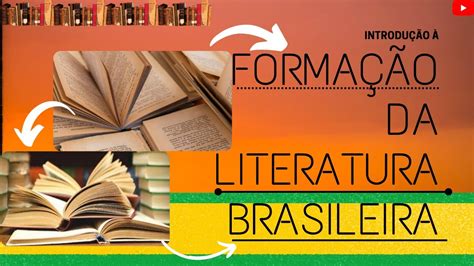 INTRODUÇÃO À
FORMAÇÃO
DA
LITERATURA
BRASILEIRA